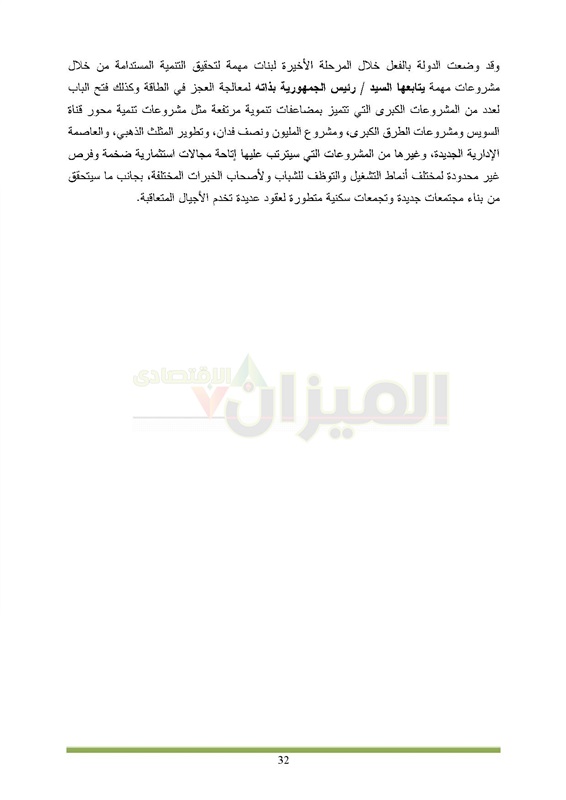 وقد وضعت الدولة بالفعل خلال المرحلة الأخيرة لبنات مهمة لتحقيق التنمية المستدامة من خلال مشروعات مهمة يتابعها السيد / رئيس الجمهورية بذاته لمعالجة العجز في الطاقة وكذلك فتح الباب لعدد من المشروعات الكبرى التي تتميز بمضاعفات تنموية مرتفعة مثل مشروعات تنمية محور قناة السويس ومشروعات الطرق الكبرى، ومشروع المليون ونصف فدان، وتطوير المثلث الذهبي، والعاصمة الإدارية الجديدة، وغيرها من المشروعات التي سيترتب عليها إتاحة مجالات استثمارية ضخمة وفرص غير محدودة لمختلف أنماط التشغيل والتوظف للشباب ولأصحاب الخبرات المختلفة، بجانب ما سيتحقق من بناء مجتمعات جديدة وتجمعات سكنية متطورة لعقود عديدة تخدم الأجيال المتعاقبة.

الميزان الاقتصادى

32